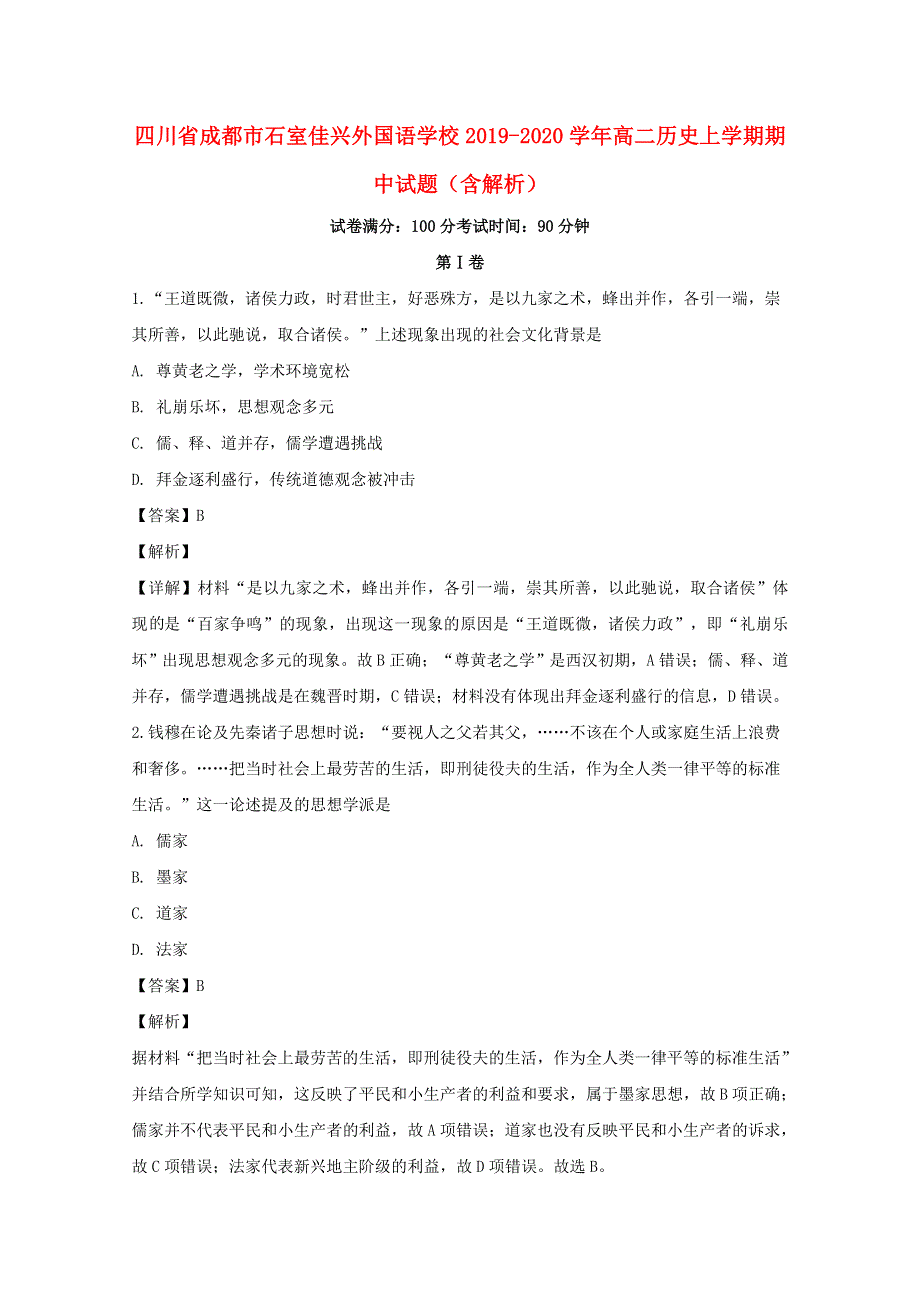 四川省成都市石室佳兴外国语学校2019-2020学年高二历史上学期期中试题（含解析）

试卷满分：100分考试时间：90分钟

第Ⅰ卷

1.“王道既微，诸侯力政，时君世主，好恶殊方，是以九家之术，蜂出并作，各引一端，崇其所善，以此驰说，取合诸侯。”上述现象出现的社会文化背景是

A. 尊黄老之学，学术环境宽松

B. 礼崩乐坏，思想观念多元

C. 儒、释、道并存，儒学遭遇挑战

D. 拜金逐利盛行，传统道德观念被冲击

【答案】B

【解析】

【详解】材料“是以九家之术，蜂出并作，各引一端，崇其所善，以此驰说，取合诸侯”体现的是“百家争鸣”的现象，出现这一现象的原因是“王道既微，诸侯力政”，即“礼崩乐坏”出现思想观念多元的现象。故B正确；“尊黄老之学”是西汉初期，A错误；儒、释、道并存，儒学遭遇挑战是在魏晋时期，C错误；材料没有体现出拜金逐利盛行的信息，D错误。

2.钱穆在论及先秦诸子思想时说：“要视人之父若其父，……不该在个人或家庭生活上浪费和奢侈。……把当时社会上最劳苦的生活，即刑徒役夫的生活，作为全人类一律平等的标准生活。”这一论述提及的思想学派是

A. 儒家

B. 墨家

C. 道家

D. 法家

【答案】B

【解析】

据材料“把当时社会上最劳苦的生活，即刑徒役夫的生活，作为全人类一律平等的标准生活”并结合所学知识可知，这反映了平民和小生产者的利益和要求，属于墨家思想，故B项正确；儒家并不代表平民和小生产者的利益，故A项错误；道家也没有反映平民和小生产者的诉求，故C项错误；法家代表新兴地主阶级的利益，故D项错误。故选B。